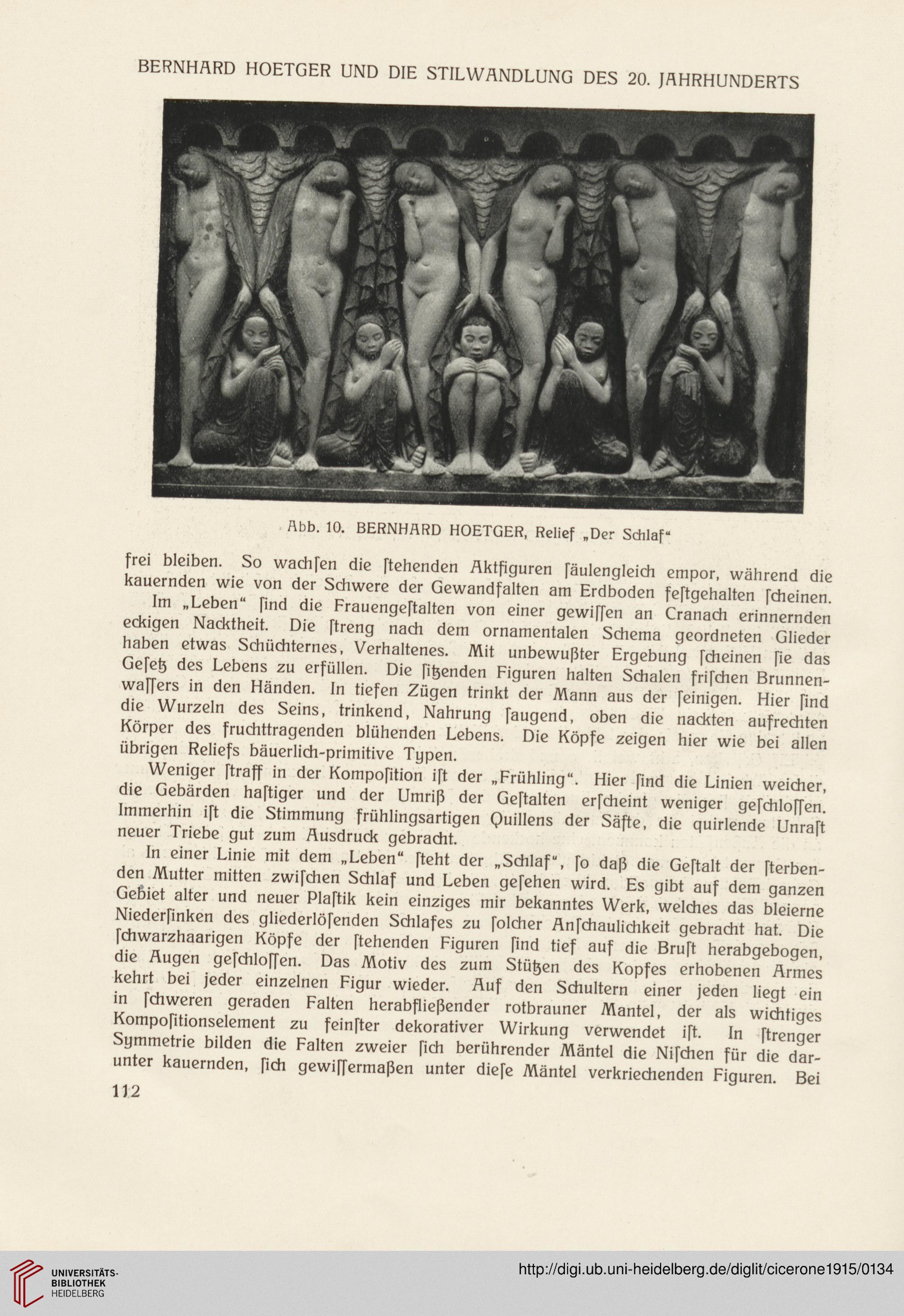 BERNHARD HOETGER UND DIE STILWANDLUNG DES 20. JAHRHUNDERTS

Abb. 10. BERNHARD HOETGER, Relief „Der Schlaf“

frei bleiben. So wachſen die ſtehenden Aktfiguren ſäulengleich empor, während die kauernden wie von der Schwere der Gewandfalten am Erdboden feſtgehalten ſcheinen.

Im „Leben“ ſind die Frauengeſtalten von einer gewiſſen an Cranach erinnernden eckigen Nacktheit. Die ſtreng nach dem ornamentalen Schema geordneten Glieder haben etwas Schüchternes, Verhaltenes. Mit unbewußter Ergebung ſcheinen ſie das Geſetz des Lebens zu erfüllen. Die ſitzenden Figuren halten Schalen friſchen Brunnenwaſſers in den Händen. In tiefen Zügen trinkt der Mann aus der ſeinigen. Hier ſind die Wurzeln des Seins, trinkend, Nahrung ſaugend, oben die nackten aufrechten Körper des fruchttragenden blühenden Lebens. Die Köpfe zeigen hier wie bei allen übrigen Reliefs bäuerlich-primitive Typen.

Weniger ſtraff in der Kompoſition iſt der „Frühling“. Hier ſind die Linien weicher, die Gebärden haſtiger und der Umriß der Geſtalten erſcheint weniger geſchloſſen. Immerhin iſt die Stimmung frühlingsartigen Quillens der Säfte, die quirlende Unraſt neuer Triebe gut zum Ausdruck gebracht.

In einer Linie mit dem „Leben“ ſteht der „Schlaf“, ſo daß die Geſtalt der ſterbenden Mutter mitten zwiſchen Schlaf und Leben geſehen wird. Es gibt auf dem ganzen Gebiet alter und neuer Plaſtik kein einziges mir bekanntes Werk, welches das bleierne Niederſinken des gliederlöſenden Schlafes zu ſolcher Anſchaulichkeit gebracht hat. Die ſchwarzhaarigen Köpfe der ſtehenden Figuren ſind tief auf die Bruſt herabgebogen, die Augen geſchloſſen. Das Motiv des zum Stützen des Kopfes erhobenen Armes kehrt bei jeder einzelnen Figur wieder. Auf den Schultern einer jeden liegt ein in ſchweren geraden Falten herabfließender rotbrauner Mantel, der als wichtiges Kompoſitionselement zu feinſter dekorativer Wirkung verwendet iſt. In ſtrenger Symmetrie bilden die Falten zweier ſich berührender Mäntel die Niſchen für die darunter kauernden, ſich gewiſſermaßen unter dieſe Mäntel verkriechenden Figuren. Bei

112

UNIVERSITÄTS-BIBLIOTHEK HEIDELBERG

http://digi.ub.uni-heidelberg.de/diglit/cicerone1915/0134